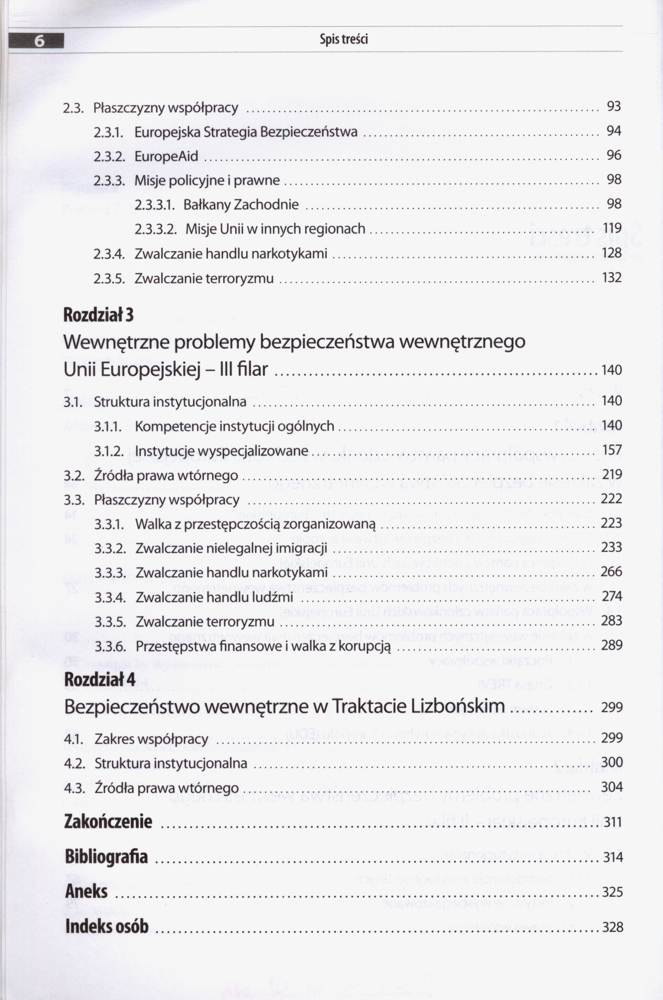 6 Spis treści

2.3. Płaszczyzny współpracy 93
2.3.1. Europejska Strategia Bezpieczeństwa 94
2.3.2. EuropeAid 96
2.3.3. Misje policyjne i prawne 98
2.3.3.1. Bałkany Zachodnie 98
2.3.3.2. Misje Unii w innych regionach 119
2.3.4. Zwalczanie handlu narkotykami 128
2.3.5. Zwalczanie terroryzmu 132

Rozdział 3
Wewnętrzne problemy bezpieczeństwa wewnętrznego Unii Europejskiej – III filar 140
3.1. Struktura instytucjonalna 140
3.1.1. Kompetencje instytucji ogólnych 140
3.1.2. Instytucje wyspecjalizowane 157
3.2. Źródła prawa wtórnego 219
3.3. Płaszczyzny współpracy 222
3.3.1. Walka z przestępczością zorganizowaną 223
3.3.2. Zwalczanie nielegalnej imigracji 233
3.3.3. Zwalczanie handlu narkotykami 266
3.3.4. Zwalczanie handlu ludźmi 274
3.3.5. Zwalczanie terroryzmu 283
3.3.6. Przestępstwa finansowe i walka z korupcją 289

Rozdział 4
Bezpieczeństwo wewnętrzne w Traktacie Lizbońskim 299
4.1. Zakres współpracy 299
4.2. Struktura instytucjonalna 300
4.3. Źródła prawa wtórnego 304

Zakończenie 311

Bibliografia 314

Aneks 325

Indeks osób 328